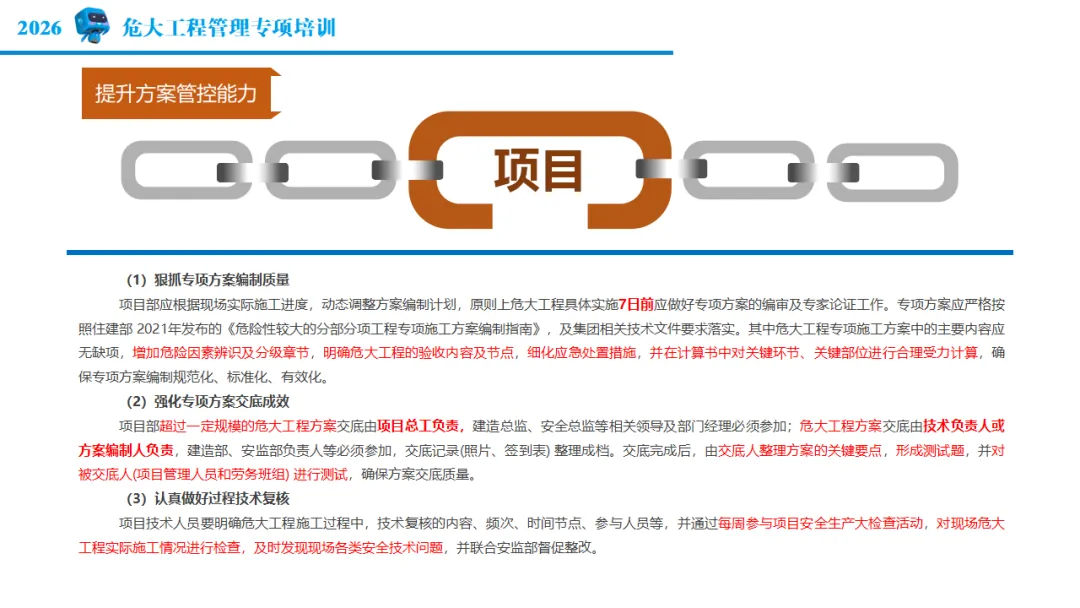 2026 危大工程管理专项培训

提升方案管控能力

项目

（1）狠抓专项方案编制质量

项目部应根据现场实际施工进度，动态调整方案编制计划，原则上危大工程具体实施7日前应做好专项方案的编审及专家论证工作。专项方案应严格按照住建部 2021年发布的《危险性较大的分部分项工程专项施工方案编制指南》，及集团相关技术文件要求落实。其中危大工程专项施工方案中的主要内容应无缺项，增加危险因素辨识及分级章节，明确危大工程的验收内容及节点，细化应急处置措施，并在计算书中对关键环节、关键部位进行合理受力计算，确保专项方案编制规范化、标准化、有效化。

（2）强化专项方案交底成效

项目部超过一定规模的危大工程方案交底由项目总工负责，建造总监、安全总监等相关领导及部门经理必须参加；危大工程方案交底由技术负责人或方案编制人负责，建造部、安监部负责人等必须参加，交底记录(照片、签到表) 整理成档。交底完成后，由交底人整理方案的关键要点，形成测试题，并对被交底人(项目管理人员和劳务班组) 进行测试，确保方案交底质量。

（3）认真做好过程技术复核

项目技术人员要明确危大工程施工过程中，技术复核的内容、频次、时间节点、参与人员等，并通过每周参与项目安全生产大检查活动，对现场危大工程实际施工情况进行检查，及时发现现场各类安全技术问题，并联合安监部督促整改。